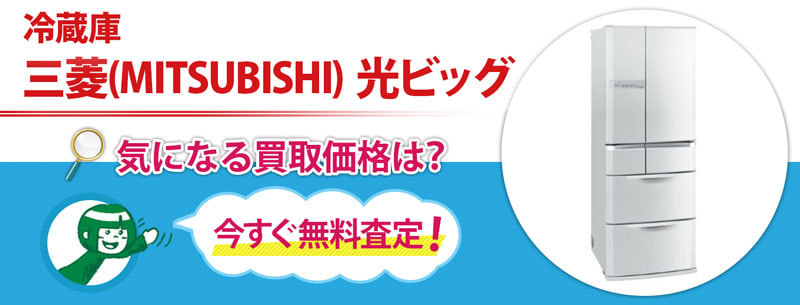 冷蔵庫
三菱(MITSUBISHI) 光ビッグ

気になる買取価格は?

今すぐ無料査定!